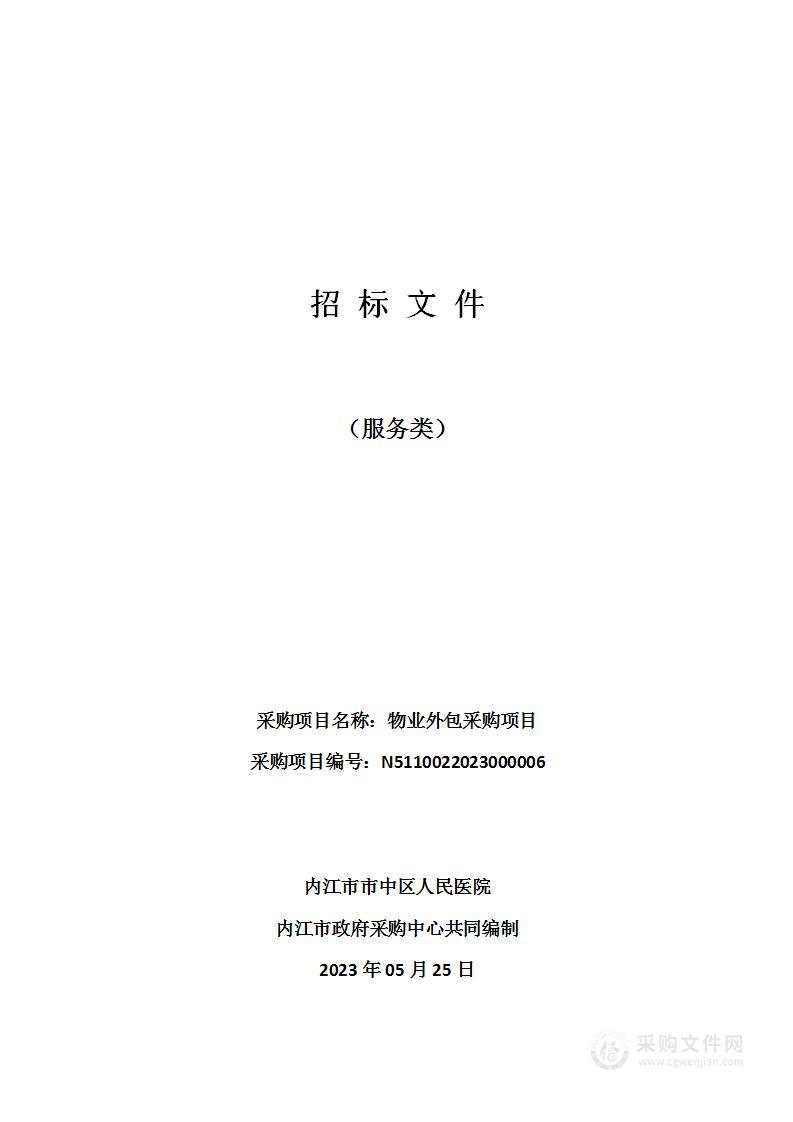 招 标 文 件

（服务类）

采购项目名称：物业外包采购项目

采购项目编号：N5110022023000006

内江市市中区人民医院

内江市政府采购中心共同编制

2023 年 05 月 25 日

采购文件网
www.cgwenjian.com